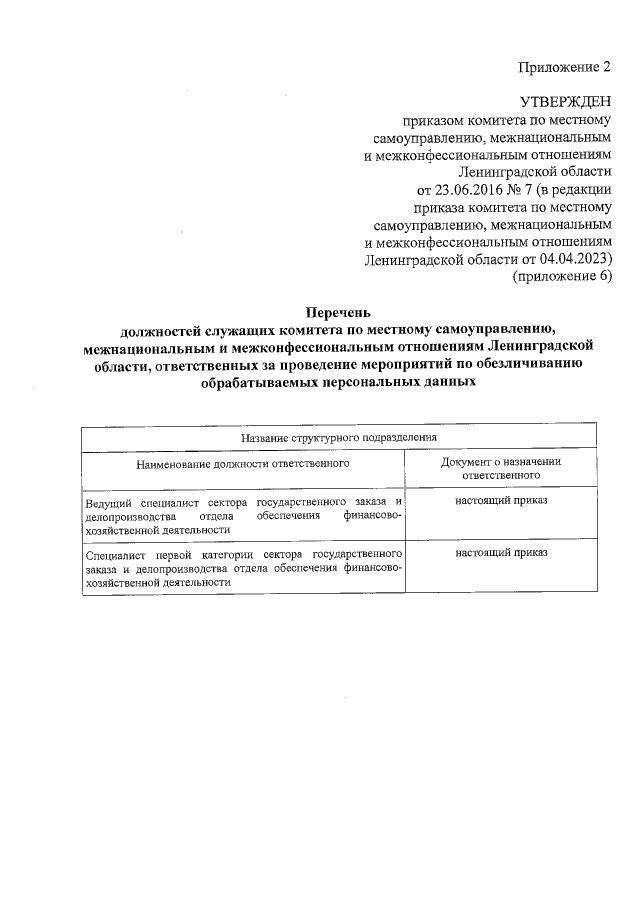 Приложение 2

УТВЕРЖДЕН
приказом комитета по местному самоуправлению, межнациональным и межконфессиональным отношениям Ленинградской области от 23.06.2016 № 7 (в редакции приказа комитета по местному самоуправлению, межнациональным и межконфессиональным отношениям Ленинградской области от 04.04.2023) (приложение 6)

Перечень
должностей служащих комитета по местному самоуправлению, межнациональным и межконфессиональным отношениям Ленинградской области, ответственных за проведение мероприятий по обезличиванию обрабатываемых персональных данных

| Название структурного подразделения | |
|---|---|
| Наименование должности ответственного | Документ о назначении ответственного |
| Ведущий специалист сектора государственного заказа и делопроизводства отдела обеспечения финансово-хозяйственной деятельности | настоящий приказ |
| Специалист первой категории сектора государственного заказа и делопроизводства отдела обеспечения финансово-хозяйственной деятельности | настоящий приказ |